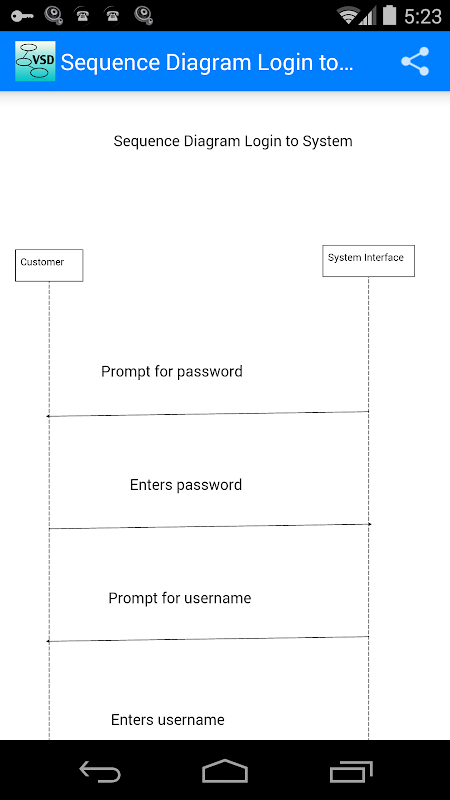 5:23

VSD Sequence Diagram Login to...

Sequence Diagram Login to System

Customer

System Interface

Prompt for password

Enters password

Prompt for username

Enters username